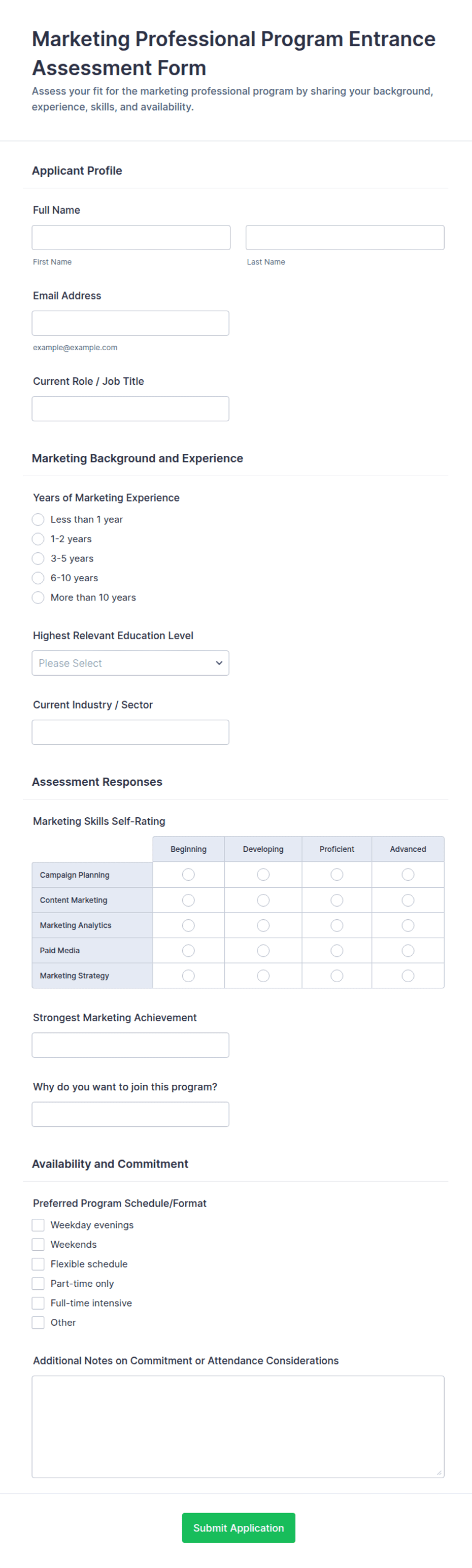 Marketing Professional Program Entrance Assessment Form

Assess your fit for the marketing professional program by sharing your background, experience, skills, and availability.

Applicant Profile

Full Name

First Name

Last Name

Email Address

example@example.com

Current Role / Job Title

Marketing Background and Experience

Years of Marketing Experience

Less than 1 year

1-2 years

3-5 years

6-10 years

More than 10 years

Highest Relevant Education Level

Please Select

Current Industry / Sector

Assessment Responses

Marketing Skills Self-Rating

| | Beginning | Developing | Proficient | Advanced |
|---|---|---|---|---|
| Campaign Planning | | | | |
| Content Marketing | | | | |
| Marketing Analytics | | | | |
| Paid Media | | | | |
| Marketing Strategy | | | | |

Strongest Marketing Achievement

Why do you want to join this program?

Availability and Commitment

Preferred Program Schedule/Format

Weekday evenings

Weekends

Flexible schedule

Part-time only

Full-time intensive

Other

Additional Notes on Commitment or Attendance Considerations

Submit Application